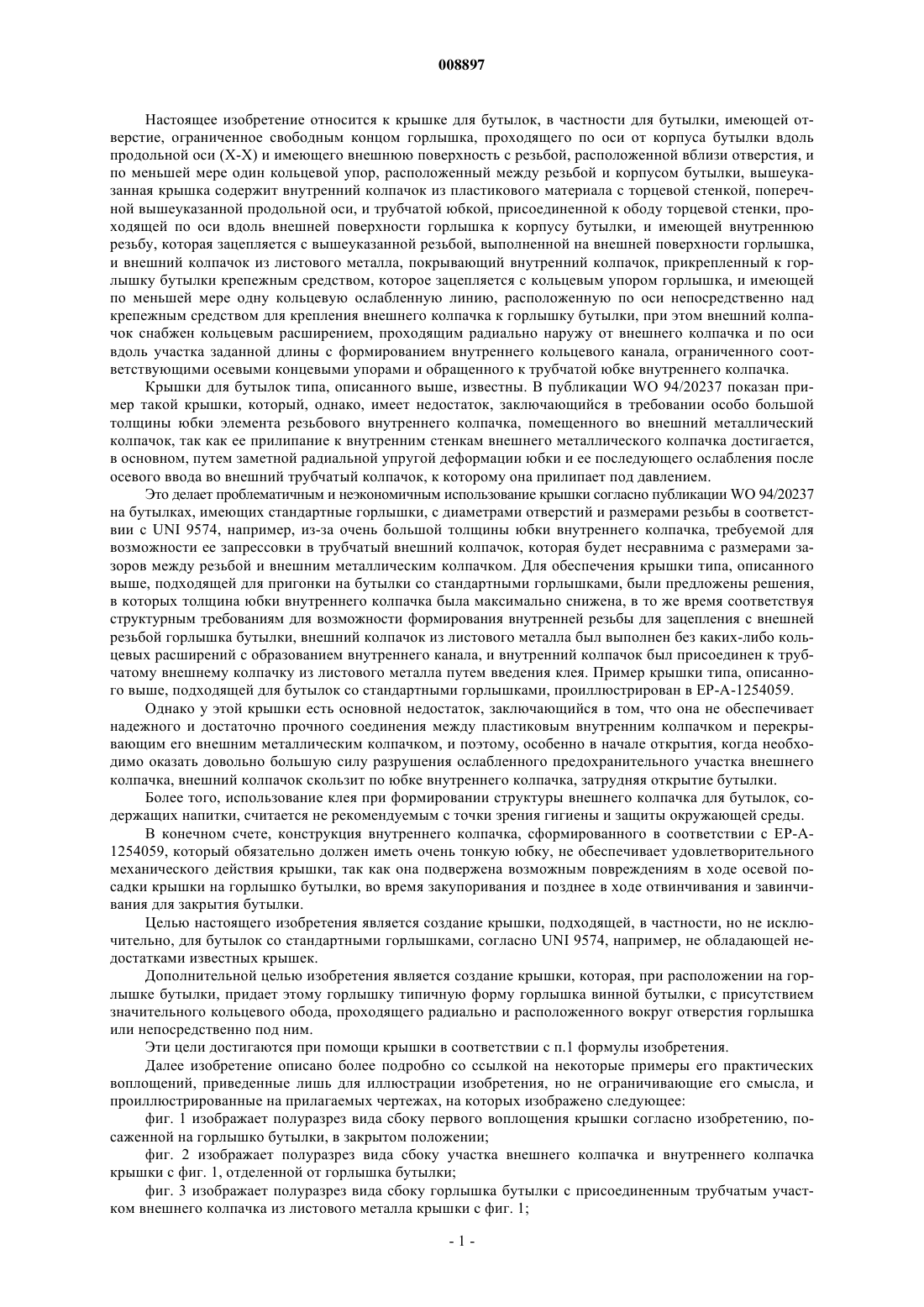 008897

Настоящее изобретение относится к крышке для бутылок, в частности для бутылки, имеющей отверстие, ограниченное свободным концом горлышка, проходящего по оси от корпуса бутылки вдоль продольной оси (X-X) и имеющего внешнюю поверхность с резьбой, расположенной вблизи отверстия, и по меньшей мере один кольцевой упор, расположенный между резьбой и корпусом бутылки, вышеуказанная крышка содержит внутренний колпачок из пластикового материала с торцевой стенкой, поперечной вышеуказанной продольной оси, и трубчатой юбкой, присоединенной к ободу торцевой стенки, проходящей по оси вдоль внешней поверхности горлышка к корпусу бутылки, и имеющей внутреннюю резьбу, которая зацепляется с вышеуказанной резьбой, выполненной на внешней поверхности горлышка, и внешний колпачок из листового металла, покрывающий внутренний колпачок, прикрепленный к горлышку бутылки крепежным средством, которое зацепляется с кольцевым упором горлышка, и имеющей по меньшей мере одну кольцевую ослабленную линию, расположенную по оси непосредственно над крепежным средством для крепления внешнего колпачка к горлышку бутылки, при этом внешний колпачок снабжен кольцевым расширением, проходящим радиально наружу от внешнего колпачка и по оси вдоль участка заданной длины с формированием внутреннего кольцевого канала, ограниченного соответствующими осевыми концевыми упорами и обращенного к трубчатой юбке внутреннего колпачка.

Крышки для бутылок типа, описанного выше, известны. В публикации WO 94/20237 показан пример такой крышки, который, однако, имеет недостаток, заключающийся в требовании особо большой толщины юбки элемента резьбового внутреннего колпачка, помещенного во внешний металлический колпачок, так как ее прилипание к внутренним стенкам внешнего металлического колпачка достигается, в основном, путем заметной радиальной упругой деформации юбки и ее последующего ослабления после осевого ввода во внешний трубчатый колпачок, к которому она прилипает под давлением.

Это делает проблематичным и неэкономичным использование крышки согласно публикации WO 94/20237 на бутылках, имеющих стандартные горлышки, с диаметрами отверстий и размерами резьбы в соответствии с UNI 9574, например, из-за очень большой толщины юбки внутреннего колпачка, требуемой для возможности ее запрессовки в трубчатый внешний колпачок, которая будет несравнима с размерами зазоров между резьбой и внешним металлическим колпачком. Для обеспечения крышки типа, описанного выше, подходящей для пригонки на бутылки со стандартными горлышками, были предложены решения, в которых толщина юбки внутреннего колпачка была максимально снижена, в то же время соответствуя структурным требованиям для возможности формирования внутренней резьбы для зацепления с внешней резьбой горлышка бутылки, внешний колпачок из листового металла был выполнен без каких-либо кольцевых расширений с образованием внутреннего канала, и внутренний колпачок был присоединен к трубчатому внешнему колпачку из листового металла путем введения клея. Пример крышки типа, описанного выше, подходящей для бутылок со стандартными горлышками, проиллюстрирован в EP-A-1254059.

Однако у этой крышки есть основной недостаток, заключающийся в том, что она не обеспечивает надежного и достаточно прочного соединения между пластиковым внутренним колпачком и перекрывающим его внешним металлическим колпачком, и поэтому, особенно в начале открытия, когда необходимо оказать довольно большую силу разрушения ослабленного предохранительного участка внешнего колпачка, внешний колпачок скользит по юбке внутреннего колпачка, затрудняя открытие бутылки.

Более того, использование клея при формировании структуры внешнего колпачка для бутылок, содержащих напитки, считается не рекомендуемым с точки зрения гигиены и защиты окружающей среды.

В конечном счете, конструкция внутреннего колпачка, сформированного в соответствии с EP-A-1254059, который обязательно должен иметь очень тонкую юбку, не обеспечивает удовлетворительного механического действия крышки, так как она подвержена возможным повреждениям в ходе осевой посадки крышки на горлышко бутылки, во время закупоривания и позднее в ходе отвинчивания и завинчивания для закрытия бутылки.

Целью настоящего изобретения является создание крышки, подходящей, в частности, но не исключительно, для бутылок со стандартными горлышками, согласно UNI 9574, например, не обладающей недостатками известных крышек.

Дополнительной целью изобретения является создание крышки, которая, при расположении на горлышке бутылки, придает этому горлышку типичную форму горлышка винной бутылки, с присутствием значительного кольцевого обода, проходящего радиально и расположенного вокруг отверстия горлышка или непосредственно под ним.

Эти цели достигаются при помощи крышки в соответствии с п.1 формулы изобретения.

Далее изобретение описано более подробно со ссылкой на некоторые примеры его практических воплощений, приведенные лишь для иллюстрации изобретения, но не ограничивающие его смысла, и проиллюстрированные на прилагаемых чертежах, на которых изображено следующее:

фиг. 1 изображает полуразрез вида сбоку первого воплощения крышки согласно изобретению, посаженной на горлышко бутылки, в закрытом положении;

фиг. 2 изображает полуразрез вида сбоку участка внешнего колпачка и внутреннего колпачка крышки с фиг. 1, отделенной от горлышка бутылки;

фиг. 3 изображает полуразрез вида сбоку горлышка бутылки с присоединенным трубчатым участком внешнего колпачка из листового металла крышки с фиг. 1;

- 1 -